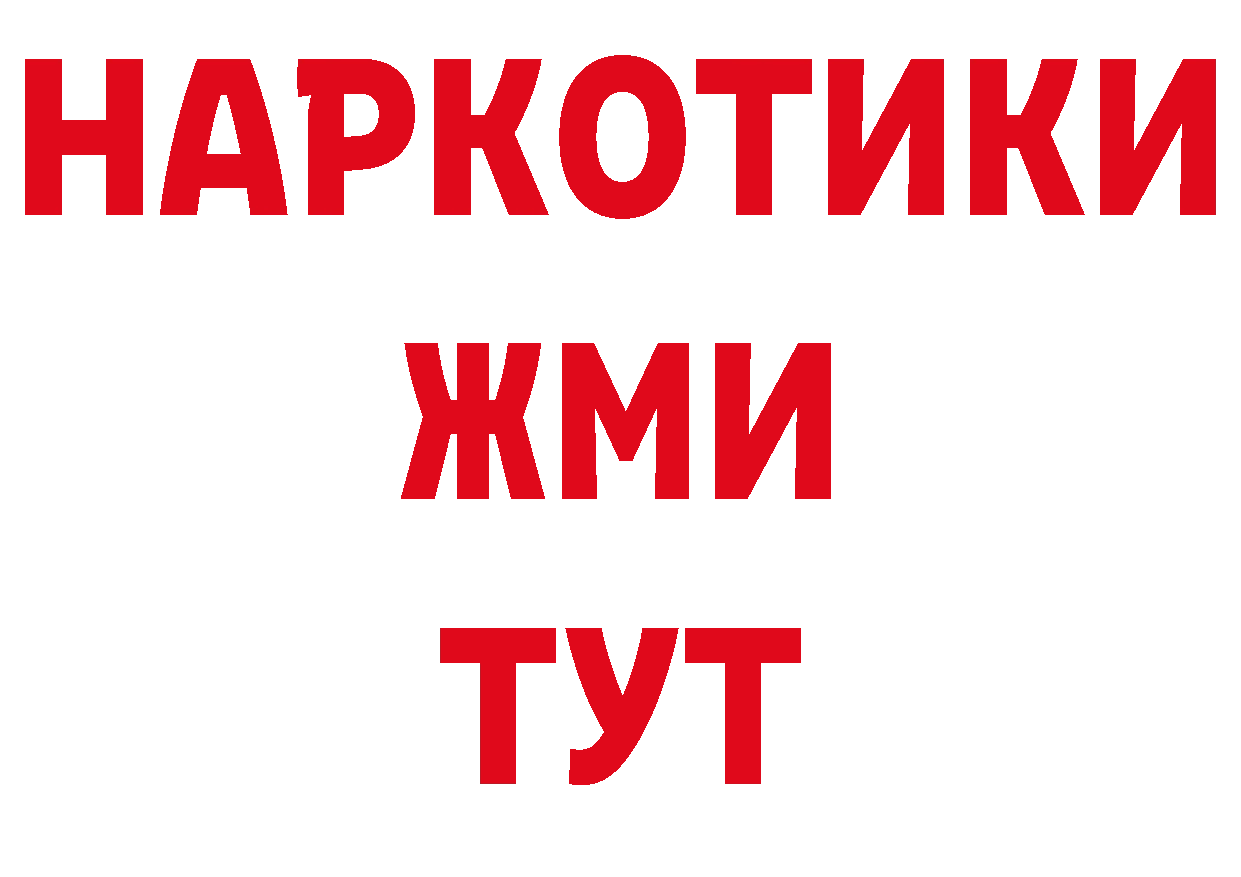 НАРКОТИКИ
ЖМИ
ТУТ